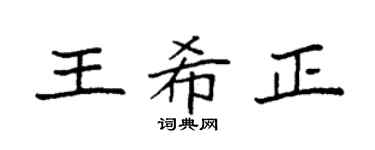 王希正

词典网